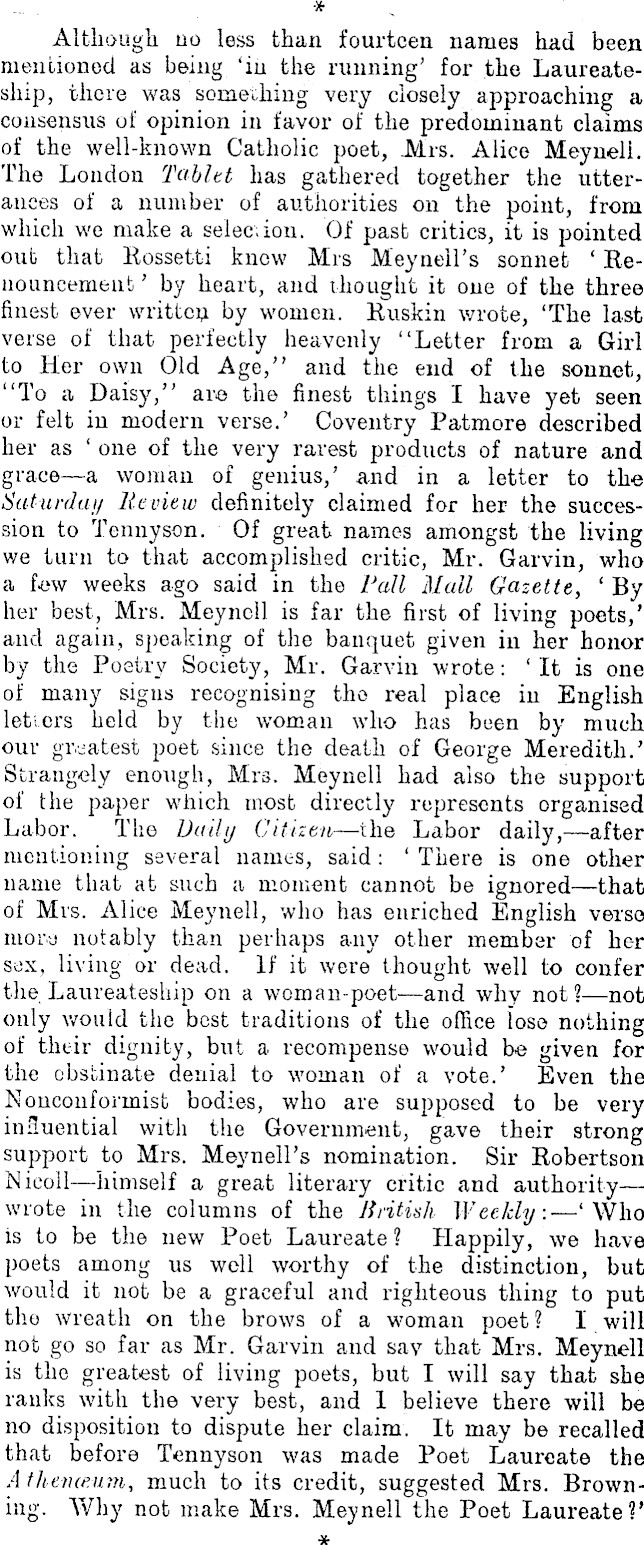 *

Although no less than fourteen names had been mentioned as being 'in the running' for the Laureateship, there was something very closely approaching a consensus of opinion in favor of the predominant claims of the well-known Catholic poet, Mrs. Alice Meynell. The London Tablet has gathered together the utterances of a number of authorities on the point, from which we make a selection. Of past critics, it is pointed out that Rossetti knew Mrs Meynell's sonnet 'Renouncement' by heart, and thought it one of the three finest ever written by women. Ruskin wrote, 'The last verse of that perfectly heavenly "Letter from a Girl to Her own Old Age," and the end of the sonnet, "To a Daisy," are the finest things I have yet seen or felt in modern verse.' Coventry Patmore described her as 'one of the very rarest products of nature and grace—a woman of genius,' and in a letter to the Saturday Review definitely claimed for her the succession to Tennyson. Of great names amongst the living we turn to that accomplished critic, Mr. Garvin, who a few weeks ago said in the Pall Mall Gazette, 'By her best, Mrs. Meynell is far the first of living poets,' and again, speaking of the banquet given in her honor by the Poetry Society, Mr. Garvin wrote: 'It is one of many signs recognising the real place in English letters held by the woman who has been by much our greatest poet since the death of George Meredith.' Strangely enough, Mrs. Meynell had also the support of the paper which most directly represents organised Labor. The Daily Citizen—the Labor daily,—after mentioning several names, said: 'There is one other name that at such a moment cannot be ignored—that of Mrs. Alice Meynell, who has enriched English verse more notably than perhaps any other member of her sex, living or dead. If it were thought well to confer the Laureateship on a woman-poet—and why not?—not only would the best traditions of the office lose nothing of their dignity, but a recompense would be given for the obstinate denial to woman of a vote.' Even the Nonconformist bodies, who are supposed to be very influential with the Government, gave their strong support to Mrs. Meynell's nomination. Sir Robertson Nicoll—himself a great literary critic and authority—wrote in the columns of the British Weekly:—'Who is to be the new Poet Laureate? Happily, we have poets among us well worthy of the distinction, but would it not be a graceful and righteous thing to put the wreath on the brows of a woman poet? I will not go so far as Mr. Garvin and say that Mrs. Meynell is the greatest of living poets, but I will say that she ranks with the very best, and I believe there will be no disposition to dispute her claim. It may be recalled that before Tennyson was made Poet Laureate the Athenæum, much to its credit, suggested Mrs. Browning. Why not make Mrs. Meynell the Poet Laureate?'

*